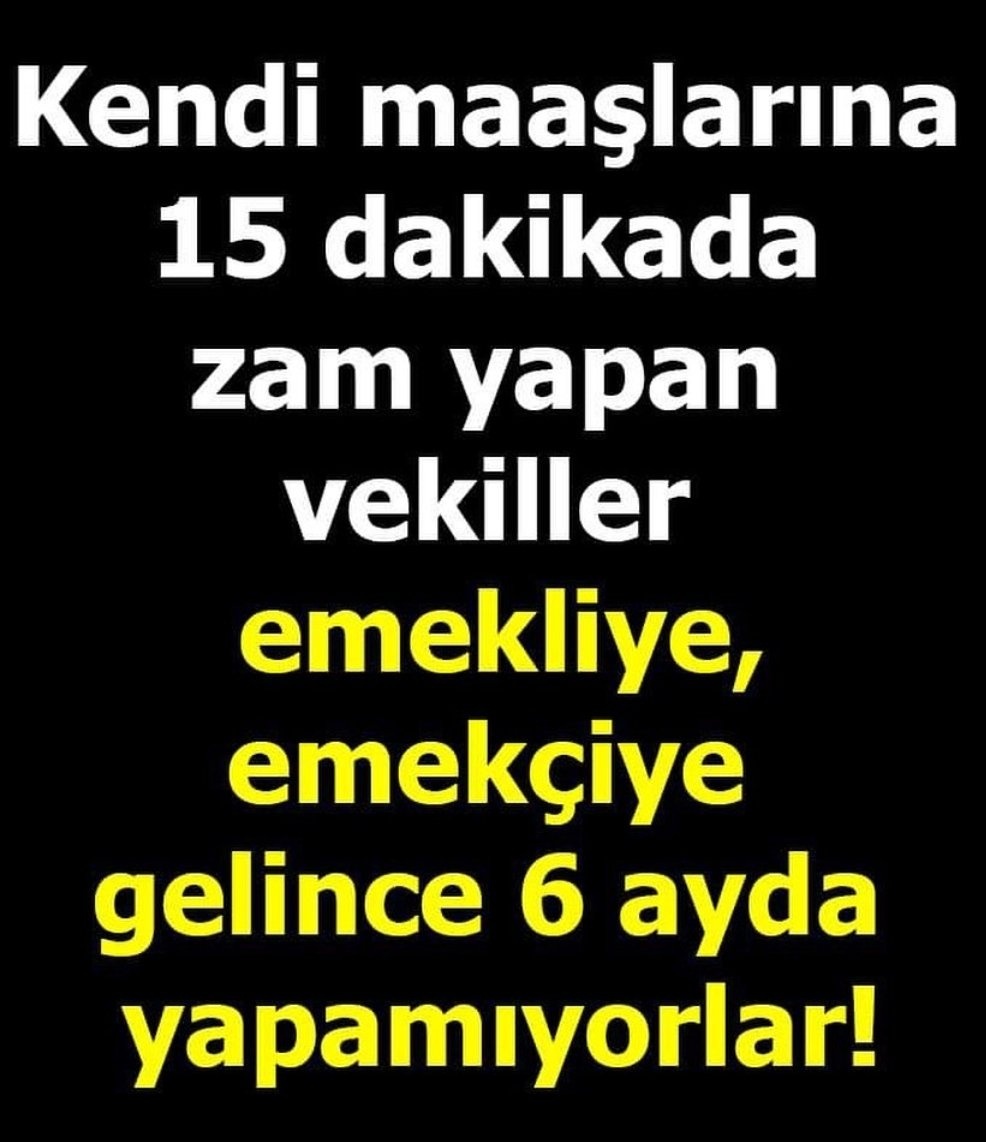 Kendi maaşlarına 15 dakikada zam yapan vekiller emekliye, emekçiye gelince 6 ayda yapamıyorlar!